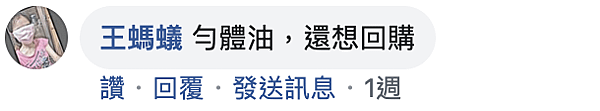 王螞蟻 勻體油，還想回購

讚 · 回覆 · 發送訊息 · 1週